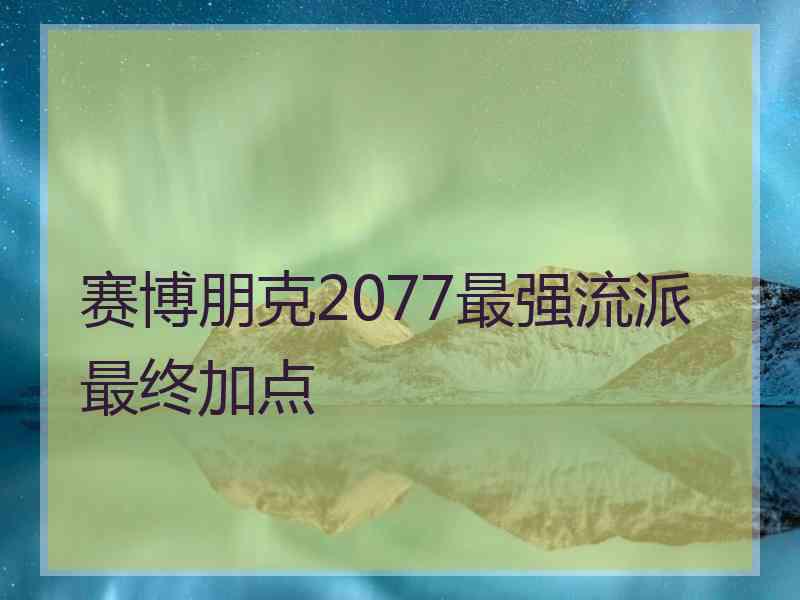 赛博朋克2077最强流派最终加点